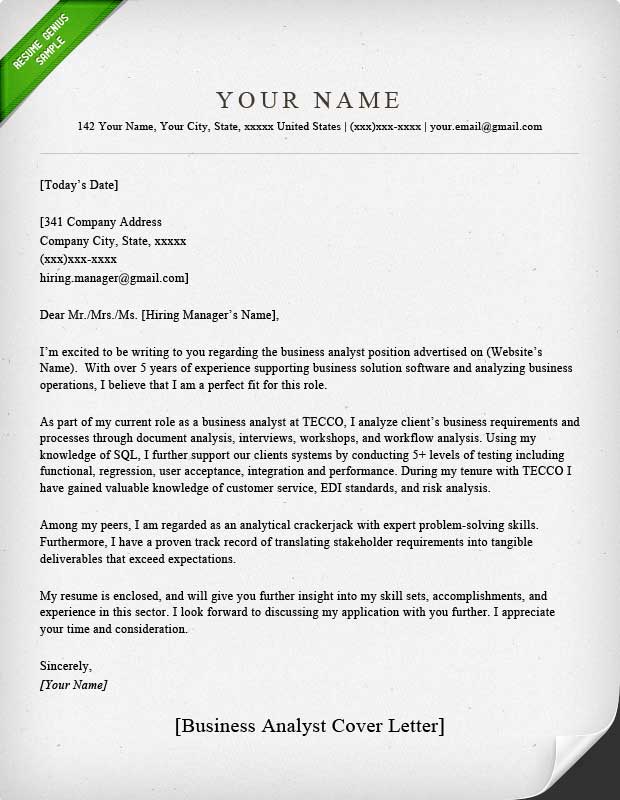 RESUME GENIUS SAMPLE

YOUR NAME

142 Your Name, Your City, State, xxxxx United States | (xxx)xxx-xxxx | your.email@gmail.com

[Today's Date]

[341 Company Address
Company City, State, xxxxx
(xxx)xxx-xxxx
hiring.manager@gmail.com]

Dear Mr./Mrs./Ms. [Hiring Manager's Name],

I'm excited to be writing to you regarding the business analyst position advertised on (Website's Name). With over 5 years of experience supporting business solution software and analyzing business operations, I believe that I am a perfect fit for this role.

As part of my current role as a business analyst at TECCO, I analyze client's business requirements and processes through document analysis, interviews, workshops, and workflow analysis. Using my knowledge of SQL, I further support our clients systems by conducting 5+ levels of testing including functional, regression, user acceptance, integration and performance. During my tenure with TECCO I have gained valuable knowledge of customer service, EDI standards, and risk analysis.

Among my peers, I am regarded as an analytical crackerjack with expert problem-solving skills. Furthermore, I have a proven track record of translating stakeholder requirements into tangible deliverables that exceed expectations.

My resume is enclosed, and will give you further insight into my skill sets, accomplishments, and experience in this sector. I look forward to discussing my application with you further. I appreciate your time and consideration.

Sincerely,
[Your Name]

[Business Analyst Cover Letter]